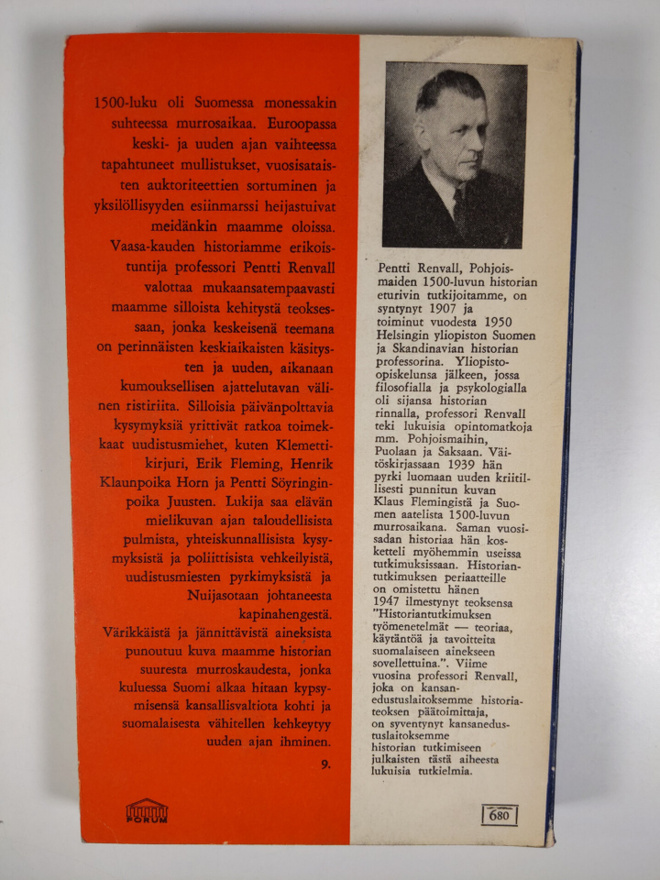 1500-luku oli Suomessa monessakin suhteessa murrosaikaa. Euroopassa keski- ja uuden ajan vaihteessa tapahtuneet mullistukset, vuosisataisten auktoriteettien sortuminen ja yksilöllisyyden esiinmarssi heijastuivat meidänkin maamme oloissa. Vaasa-kauden historiamme erikoistuntija professori Pentti Renvall valottaa mukaansatempaavasti maamme silloista kehitystä teoksessaan, jonka keskeisenä teemana on perinnäisten keskiaikaisten käsitysten ja uuden, aikanaan kumouksellisen ajattelutavan välinen ristiriita. Silloisia päivänpolttavia kysymyksiä yrittivät ratkoa toimekkaat uudistusmiehet, kuten Klemetti-kirjuri, Erik Fleming, Henrik Klaunpoika Horn ja Pentti Söyringinpoika Juusten. Lukija saa elävän mielikuvan ajan taloudellisista pulmista, yhteiskunnallisista kysymyksistä ja poliittisista vehkeilyistä, uudistusmiesten pyrkimyksistä ja Nuijasotaan johtaneesta kapinahengestä. Värikkäistä ja jännittävistä aineksista punoutuu kuva maamme historian suuresta murroskaudesta, jonka kuluessa Suomi alkaa hitaan kypsymisensä kansallisvaltiota kohti ja suomalaisesta vähitellen kehkeytyy uuden ajan ihminen.

9.

FORUM

Pentti Renvall, Pohjoismaiden 1500-luvun historian eturivin tutkijoitamme, on syntynyt 1907 ja toiminut vuodesta 1950 Helsingin yliopiston Suomen ja Skandinavian historian professorina. Yliopisto-opiskelunsa jälkeen, jossa filosofialla ja psykologialla oli sijansa historian rinnalla, professori Renvall teki lukuisia opintomatkoja mm. Pohjoismaihin, Puolaan ja Saksaan. Väitöskirjassaan 1939 hän pyrki luomaan uuden kriitillisesti punnitun kuvan Klaus Flemingistä ja Suomen aatelista 1500-luvun murrosaikana. Saman vuosisadan historiaa hän kosketteli myöhemmin useissa tutkimuksissaan. Historiantutkimuksen periaatteille on omistettu hänen 1947 ilmestynyt teoksensa "Historiantutkimuksen työmenetelmät — teoriaa, käytäntöä ja tavoitteita suomalaiseen ainekseen sovellettuina.". Viime vuosina professori Renvall, joka on kansanedustuslaitoksemme historiateoksen päätoimittaja, on syventynyt kansanedustuslaitoksemme historian tutkimiseen julkaisten tästä aiheesta lukuisia tutkielmia.

680